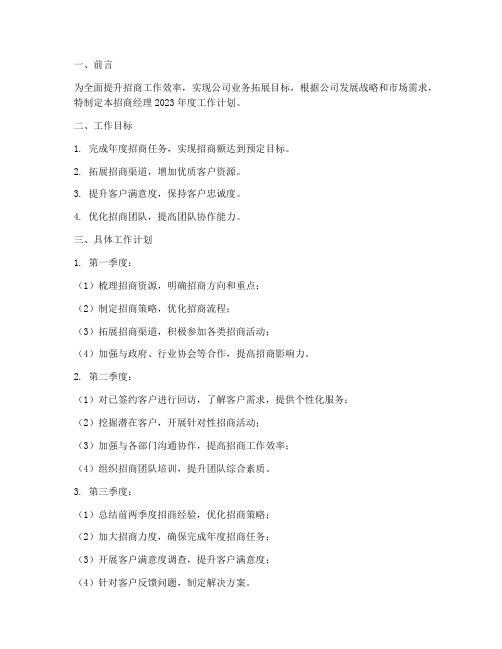 一、前言

为全面提升招商工作效率，实现公司业务拓展目标，根据公司发展战略和市场需求，特制定本招商经理 2023 年度工作计划。

二、工作目标

1. 完成年度招商任务，实现招商额达到预定目标。

2. 拓展招商渠道，增加优质客户资源。

3. 提升客户满意度，保持客户忠诚度。

4. 优化招商团队，提高团队协作能力。

三、具体工作计划

1. 第一季度：

（1）梳理招商资源，明确招商方向和重点；

（2）制定招商策略，优化招商流程；

（3）拓展招商渠道，积极参加各类招商活动；

（4）加强与政府、行业协会等合作，提高招商影响力。

2. 第二季度：

（1）对已签约客户进行回访，了解客户需求，提供个性化服务；

（2）挖掘潜在客户，开展针对性招商活动；

（3）加强与各部门沟通协作，提高招商工作效率；

（4）组织招商团队培训，提升团队综合素质。

3. 第三季度：

（1）总结前两季度招商经验，优化招商策略；

（2）加大招商力度，确保完成年度招商任务；

（3）开展客户满意度调查，提升客户满意度；

（4）针对客户反馈问题，制定解决方案。